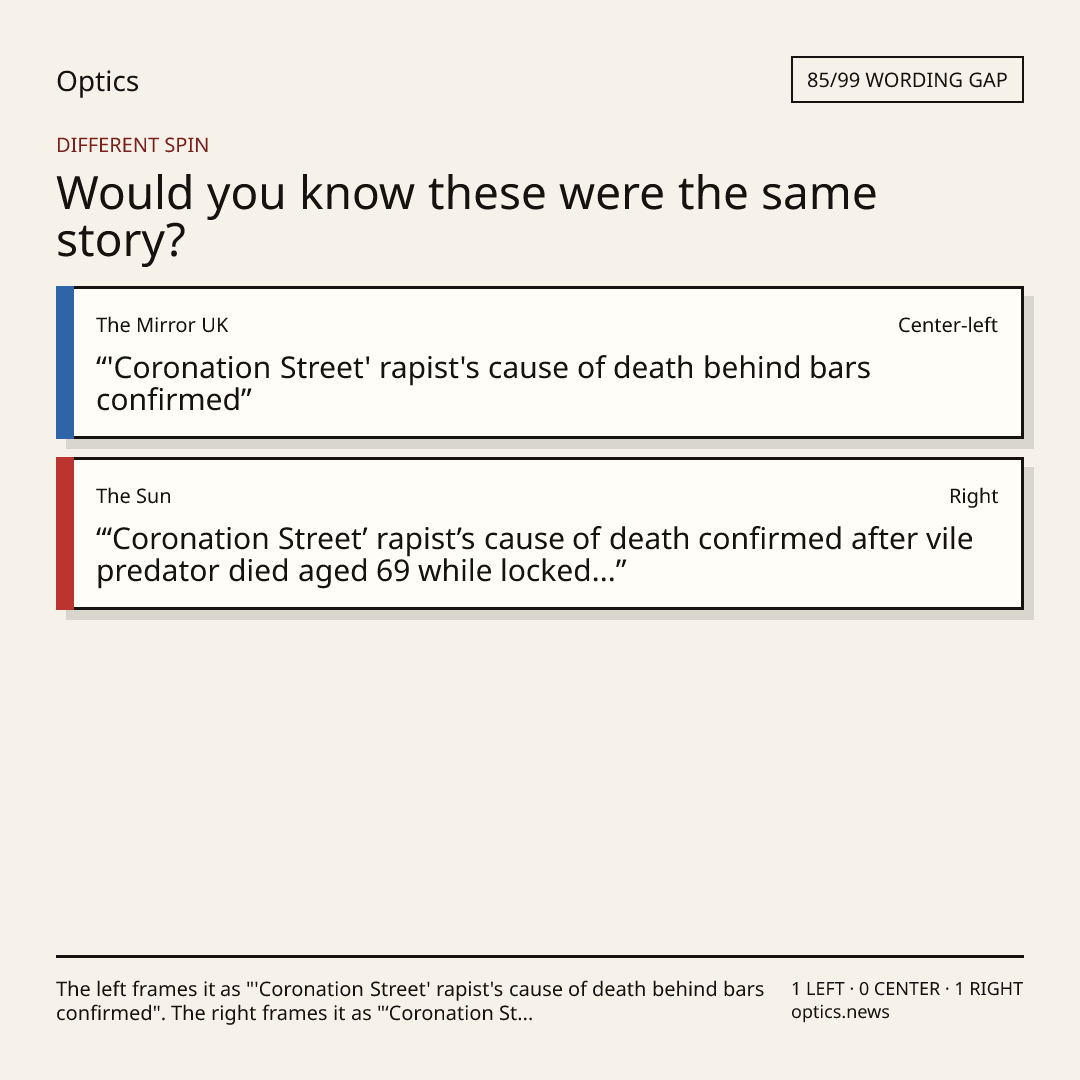 Optics

85/99 WORDING GAP

DIFFERENT SPIN

Would you know these were the same story?

The Mirror UK

Center-left

“'Coronation Street' rapist's cause of death behind bars confirmed”

The Sun

Right

“‘Coronation Street’ rapist’s cause of death confirmed after vile predator died aged 69 while locked...”

The left frames it as "'Coronation Street' rapist's cause of death behind bars confirmed". The right frames it as "‘Coronation St...

1 LEFT · 0 CENTER · 1 RIGHT
optics.news